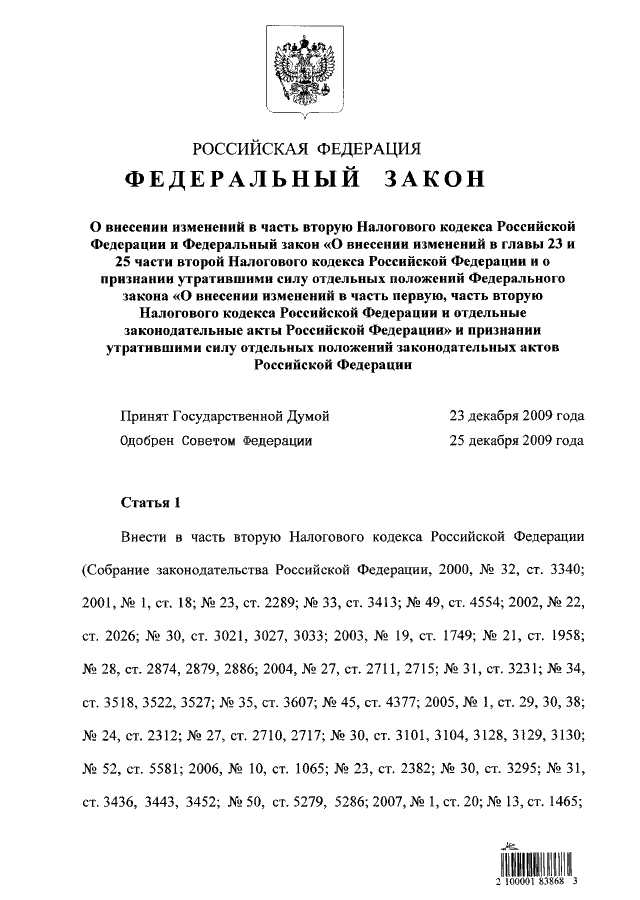 РОССИЙСКАЯ ФЕДЕРАЦИЯ

ФЕДЕРАЛЬНЫЙ ЗАКОН

О внесении изменений в часть вторую Налогового кодекса Российской Федерации и Федеральный закон «О внесении изменений в главы 23 и 25 части второй Налогового кодекса Российской Федерации и о признании утратившими силу отдельных положений Федерального закона «О внесении изменений в часть первую, часть вторую Налогового кодекса Российской Федерации и отдельные законодательные акты Российской Федерации» и признании утратившими силу отдельных положений законодательных актов Российской Федерации

Принят Государственной Думой 23 декабря 2009 года

Одобрен Советом Федерации 25 декабря 2009 года

Статья 1

Внести в часть вторую Налогового кодекса Российской Федерации (Собрание законодательства Российской Федерации, 2000, № 32, ст. 3340; 2001, № 1, ст. 18; № 23, ст. 2289; № 33, ст. 3413; № 49, ст. 4554; 2002, № 22, ст. 2026; № 30, ст. 3021, 3027, 3033; 2003, № 19, ст. 1749; № 21, ст. 1958; № 28, ст. 2874, 2879, 2886; 2004, № 27, ст. 2711, 2715; № 31, ст. 3231; № 34, ст. 3518, 3522, 3527; № 35, ст. 3607; № 45, ст. 4377; 2005, № 1, ст. 29, 30, 38; № 24, ст. 2312; № 27, ст. 2710, 2717; № 30, ст. 3101, 3104, 3128, 3129, 3130; № 52, ст. 5581; 2006, № 10, ст. 1065; № 23, ст. 2382; № 30, ст. 3295; № 31, ст. 3436, 3443, 3452; № 50, ст. 5279, 5286; 2007, № 1, ст. 20; № 13, ст. 1465;

2 100001 83868 3